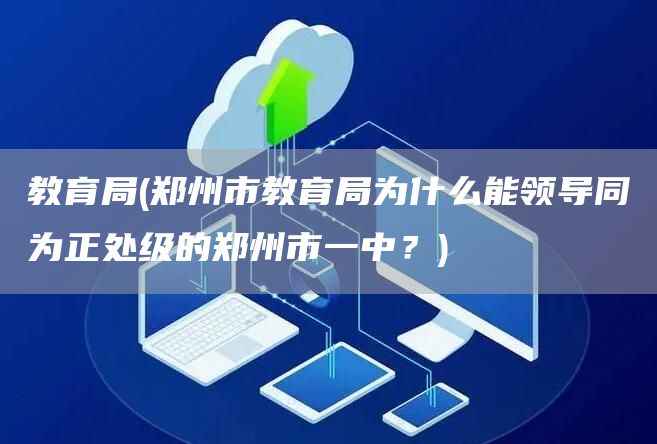 教育局(郑州市教育局为什么能领导同为正处级的郑州市一中？)